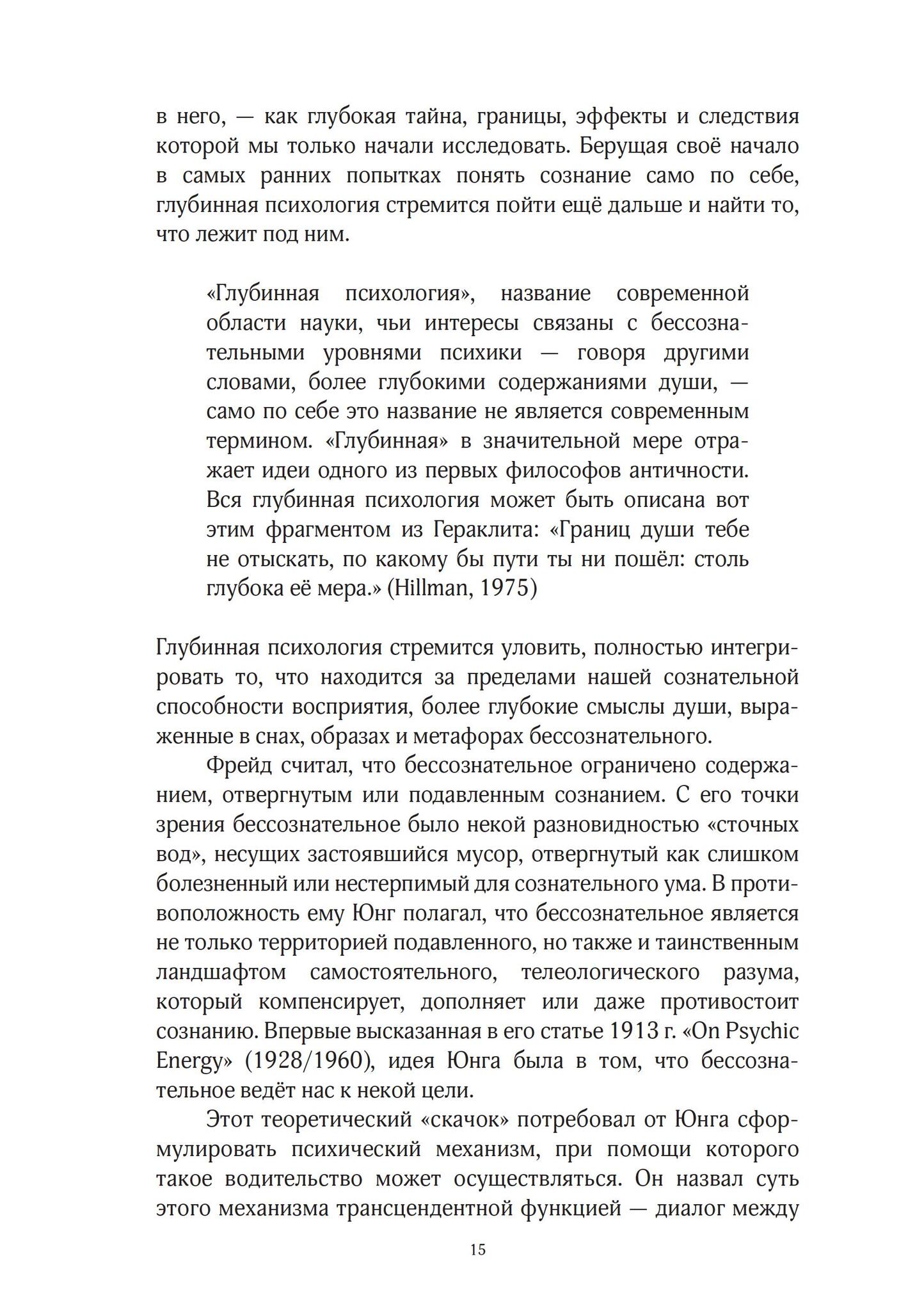 в него, — как глубокая тайна, границы, эффекты и следствия которой мы только начали исследовать. Берущая своё начало в самых ранних попытках понять сознание само по себе, глубинная психология стремится пойти ещё дальше и найти то, что лежит под ним.

«Глубинная психология», название современной области науки, чьи интересы связаны с бессознательными уровнями психики — говоря другими словами, более глубокими содержаниями души, — само по себе это название не является современным термином. «Глубинная» в значительной мере отражает идеи одного из первых философов античности. Вся глубинная психология может быть описана вот этим фрагментом из Гераклита: «Границ души тебе не отыскать, по какому бы пути ты ни пошёл: столь глубока её мера.» (Hillman, 1975)

Глубинная психология стремится уловить, полностью интегрировать то, что находится за пределами нашей сознательной способности восприятия, более глубокие смыслы души, выраженные в снах, образах и метафорах бессознательного.

Фрейд считал, что бессознательное ограничено содержанием, отвергнутым или подавленным сознанием. С его точки зрения бессознательное было некой разновидностью «сточных вод», несущих застоявшийся мусор, отвергнутый как слишком болезненный или нестерпимый для сознательного ума. В противоположность ему Юнг полагал, что бессознательное является не только территорией подавленного, но также и таинственным ландшафтом самостоятельного, телеологического разума, который компенсирует, дополняет или даже противостоит сознанию. Впервые высказанная в его статье 1913 г. «On Psychic Energy» (1928/1960), идея Юнга была в том, что бессознательное ведёт нас к некой цели.

Этот теоретический «скачок» потребовал от Юнга сформулировать психический механизм, при помощи которого такое водительство может осуществляться. Он назвал суть этого механизма трансцендентной функцией — диалог между

15